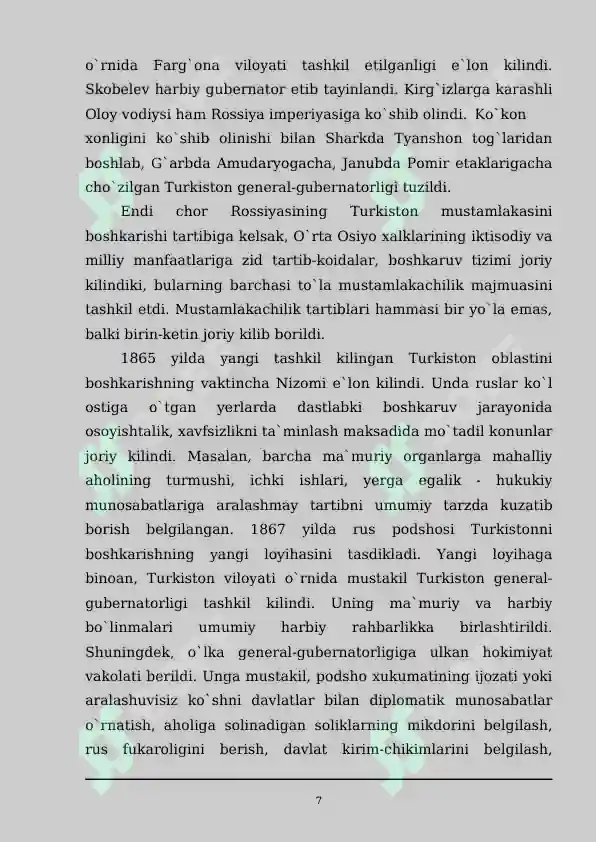 o`rnida Farg`ona viloyati tashkil etilganligi e`lon kilindi. Skobelev harbiy gubernator etib tayinlandi. Kirg`izlarga karashli Oloy vodiysi ham Rossiya imperiyasiga ko`shib olindi. Ko`kon xonligini ko`shib olinishi bilan Sharkda Tyanshon tog`laridan boshlab, G`arbda Amudaryogacha, Janubda Pomir etaklarigacha cho`zilgan Turkiston general-gubernatorligi tuzildi.

Endi chor Rossiyasining Turkiston mustamlakasini boshkarishi tartibiga kelsak, O`rta Osiyo xalklarining iktisodiy va milliy manfaatlariga zid tartib-koidalar, boshkaruv tizimi joriy kilindiki, bularning barchasi to`la mustamlakachilik majmuasini tashkil etdi. Mustamlakachilik tartiblari hammasi bir yo`la emas, balki birin-ketin joriy kilib borildi.

1865 yilda yangi tashkil kilingan Turkiston oblastini boshkarishning vaktincha Nizomi e`lon kilindi. Unda ruslar ko`l ostiga o`tgan yerlarda dastlabki boshkaruv jarayonida osoyishtalik, xavfsizlikni ta`minlash maksadida mo`tadil konunlar joriy kilindi. Masalan, barcha ma`muriy organlarga mahalliy aholining turmushi, ichki ishlari, yerga egalik - hukukiy munosabatlariga aralashmay tartibni umumiy tarzda kuzatib borish belgilangan. 1867 yilda rus podshosi Turkistonni boshkarishning yangi loyihasini tasdikladi. Yangi loyihaga binoan, Turkiston viloyati o`rnida mustakil Turkiston general-gubernatorligi tashkil kilindi. Uning ma`muriy va harbiy bo`linmalari umumiy harbiy rahbarlikka birlashtirildi. Shuningdek, o`lka general-gubernatorligiga ulkan hokimiyat vakolati berildi. Unga mustakil, podsho xukumatining ijozati yoki aralashuvisiz ko`shni davlatlar bilan diplomatik munosabatlar o`rnatish, aholiga solinadigan soliklarning mikdorini belgilash, rus fukaroligini berish, davlat kirim-chikimlarini belgilash,

7